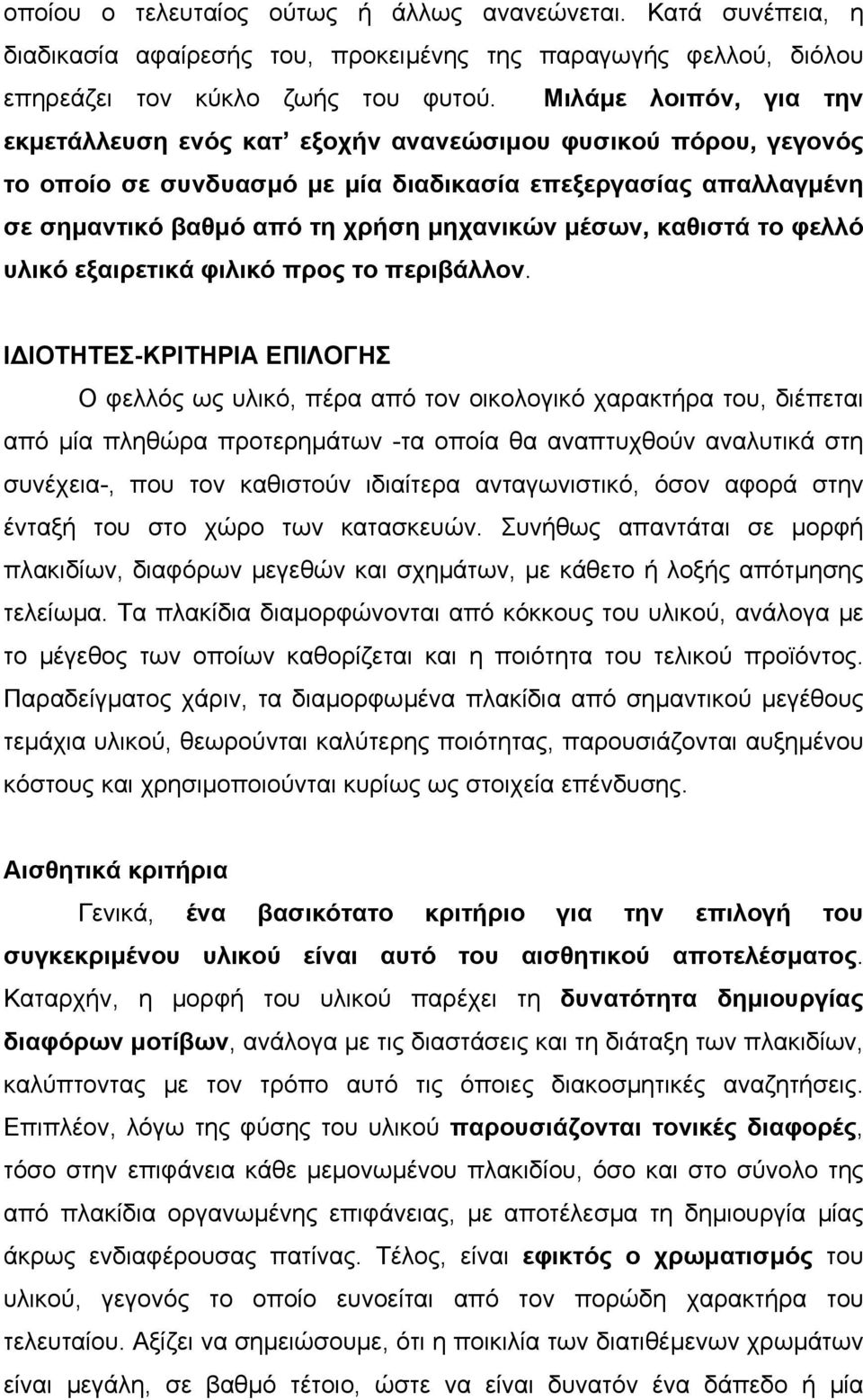 οποίου ο τελευταίος ούτως ή άλλως ανανεώνεται. Κατά συνέπεια, η διαδικασία αφαίρεσής του, προκειμένης της παραγωγής φελλού, διόλου επηρεάζει τον κύκλο ζωής του φυτού. Μιλάμε λοιπόν, για την εκμετάλλευση ενός κατ' εξοχήν ανανεώσιμου φυσικού πόρου, γεγονός το οποίο σε συνδυασμό με μία διαδικασία επεξεργασίας απαλλαγμένη σε σημαντικό βαθμό από τη χρήση μηχανικών μέσων, καθιστά το φελλό υλικό εξαιρετικά φιλικό προς το περιβάλλον.

ΙΔΙΟΤΗΤΕΣ-ΚΡΙΤΗΡΙΑ ΕΠΙΛΟΓΗΣ

Ο φελλός ως υλικό, πέρα από τον οικολογικό χαρακτήρα του, διέπεται από μία πληθώρα προτερημάτων -τα οποία θα αναπτυχθούν αναλυτικά στη συνέχεια-, που τον καθιστούν ιδιαίτερα ανταγωνιστικό, όσον αφορά στην ένταξή του στο χώρο των κατασκευών. Συνήθως απαντάται σε μορφή πλακιδίων, διαφόρων μεγεθών και σχημάτων, με κάθετο ή λοξής απότμησης τελείωμα. Τα πλακίδια διαμορφώνονται από κόκκους του υλικού, ανάλογα με το μέγεθος των οποίων καθορίζεται και η ποιότητα του τελικού προϊόντος. Παραδείγματος χάριν, τα διαμορφωμένα πλακίδια από σημαντικού μεγέθους τεμάχια υλικού, θεωρούνται καλύτερης ποιότητας, παρουσιάζονται αυξημένου κόστους και χρησιμοποιούνται κυρίως ως στοιχεία επένδυσης.

Αισθητικά κριτήρια

Γενικά, ένα βασικότατο κριτήριο για την επιλογή του συγκεκριμένου υλικού είναι αυτό του αισθητικού αποτελέσματος. Καταρχήν, η μορφή του υλικού παρέχει τη δυνατότητα δημιουργίας διαφόρων μοτίβων, ανάλογα με τις διαστάσεις και τη διάταξη των πλακιδίων, καλύπτοντας με τον τρόπο αυτό τις όποιες διακοσμητικές αναζητήσεις. Επιπλέον, λόγω της φύσης του υλικού παρουσιάζονται τονικές διαφορές, τόσο στην επιφάνεια κάθε μεμονωμένου πλακιδίου, όσο και στο σύνολο της από πλακίδια οργανωμένης επιφάνειας, με αποτέλεσμα τη δημιουργία μίας άκρως ενδιαφέρουσας πατίνας. Τέλος, είναι εφικτός ο χρωματισμός του υλικού, γεγονός το οποίο ευνοείται από τον πορώδη χαρακτήρα του τελευταίου. Αξίζει να σημειώσουμε, ότι η ποικιλία των διατιθέμενων χρωμάτων είναι μεγάλη, σε βαθμό τέτοιο, ώστε να είναι δυνατόν ένα δάπεδο ή μία